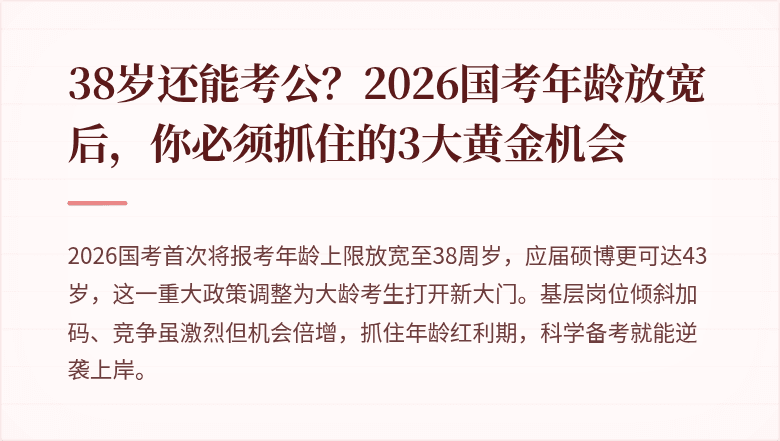 38岁还能考公？2026国考年龄放宽后，你必须抓住的3大黄金机会

2026国考首次将报考年龄上限放宽至38周岁，应届硕博更可达43岁，这一重大政策调整为大龄考生打开新大门。基层岗位倾斜加码、竞争虽激烈但机会倍增，抓住年龄红利期，科学备考就能逆袭上岸。